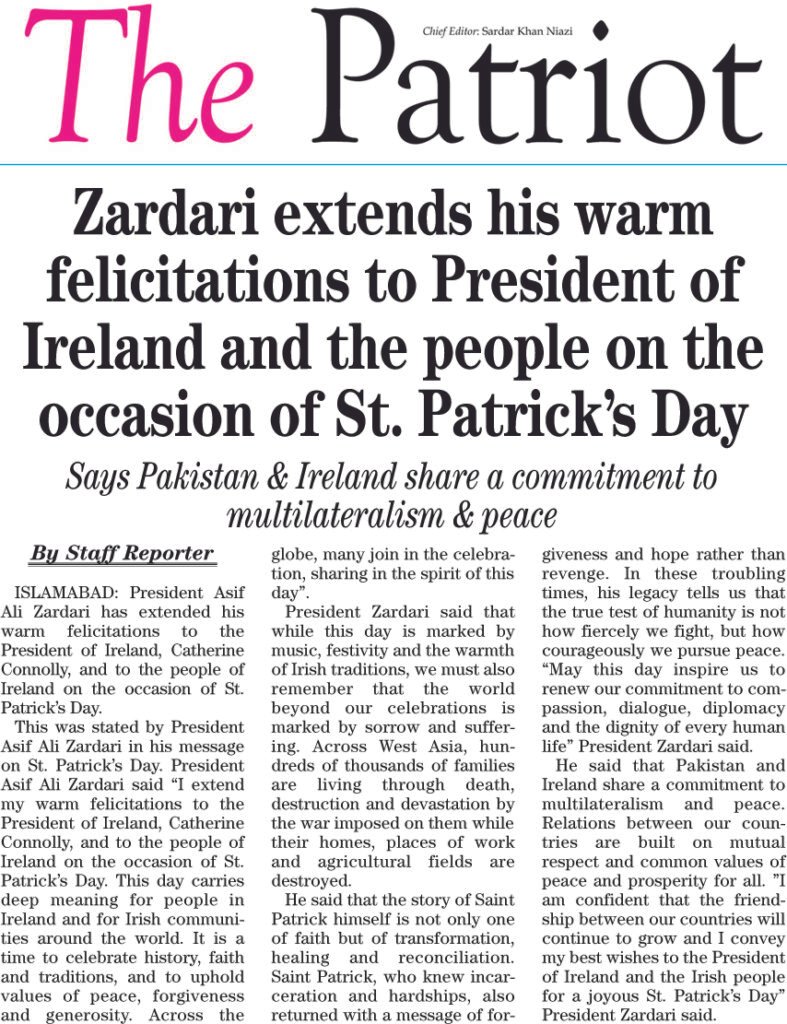 The Patriot

Chief Editor: Sardar Khan Niazi

Zardari extends his warm felicitations to President of Ireland and the people on the occasion of St. Patrick's Day

Says Pakistan & Ireland share a commitment to multilateralism & peace

By Staff Reporter

ISLAMABAD: President Asif Ali Zardari has extended his warm felicitations to the President of Ireland, Catherine Connolly, and to the people of Ireland on the occasion of St. Patrick's Day.

This was stated by President Asif Ali Zardari in his message on St. Patrick's Day. President Asif Ali Zardari said "I extend my warm felicitations to the President of Ireland, Catherine Connolly, and to the people of Ireland on the occasion of St. Patrick's Day. This day carries deep meaning for people in Ireland and for Irish communities around the world. It is a time to celebrate history, faith and traditions, and to uphold values of peace, forgiveness and generosity. Across the globe, many join in the celebration, sharing in the spirit of this day".

President Zardari said that while this day is marked by music, festivity and the warmth of Irish traditions, we must also remember that the world beyond our celebrations is marked by sorrow and suffering. Across West Asia, hundreds of thousands of families are living through death, destruction and devastation by the war imposed on them while their homes, places of work and agricultural fields are destroyed.

He said that the story of Saint Patrick himself is not only one of faith but of transformation, healing and reconciliation. Saint Patrick, who knew incarceration and hardships, also returned with a message of forgiveness and hope rather than revenge. In these troubling times, his legacy tells us that the true test of humanity is not how fiercely we fight, but how courageously we pursue peace. "May this day inspire us to renew our commitment to compassion, dialogue, diplomacy and the dignity of every human life" President Zardari said.

He said that Pakistan and Ireland share a commitment to multilateralism and peace. Relations between our countries are built on mutual respect and common values of peace and prosperity for all. "I am confident that the friendship between our countries will continue to grow and I convey my best wishes to the President of Ireland and the Irish people for a joyous St. Patrick's Day" President Zardari said.